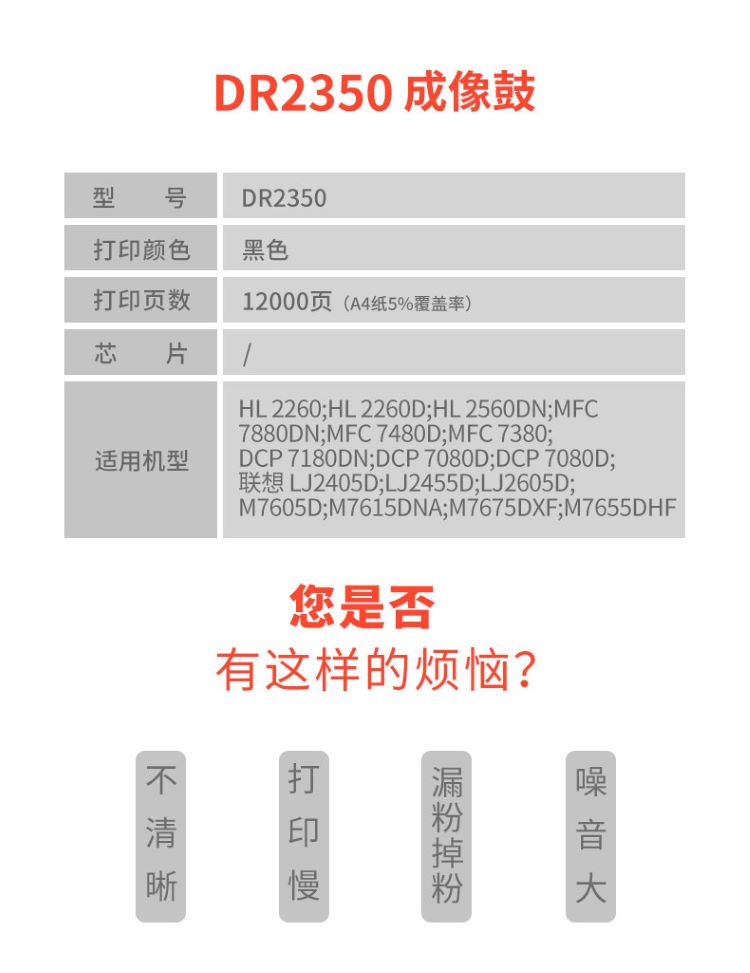 DR2350 成像鼓

| 型　　号 | DR2350 |
|---|---|
| 打印颜色 | 黑色 |
| 打印页数 | 12000页（A4纸5%覆盖率） |
| 芯　　片 | / |
| 适用机型 | HL 2260;HL 2260D;HL 2560DN;MFC 7880DN;MFC 7480D;MFC 7380; DCP 7180DN;DCP 7080D;DCP 7080D; 联想 LJ2405D;LJ2455D;LJ2605D; M7605D;M7615DNA;M7675DXF;M7655DHF |

您是否
有这样的烦恼?

不清晰

打印慢

漏粉掉粉

噪音大